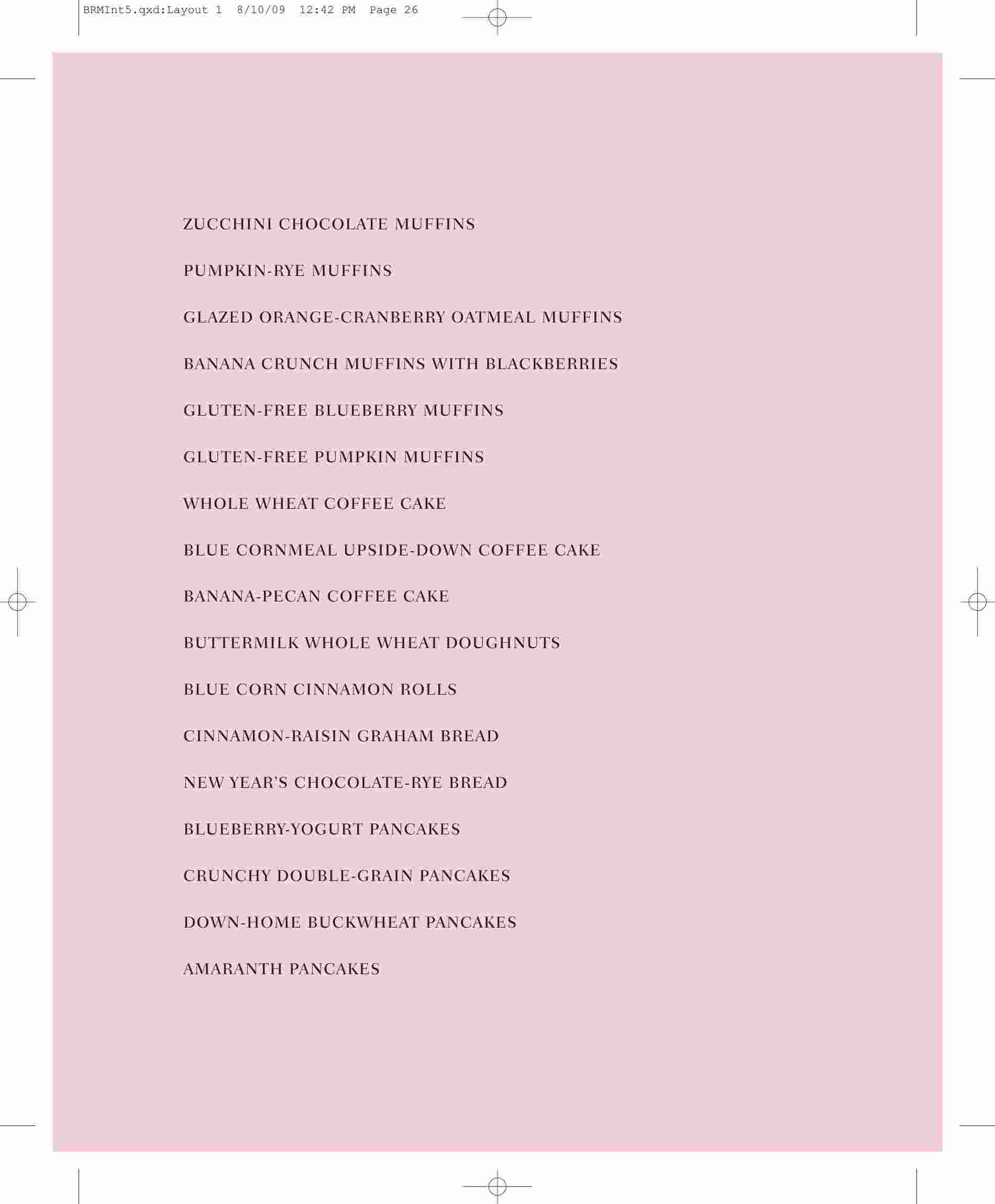 BRMInt5.qxd:Layout 1 8/10/09 12:42 PM Page 26

ZUCCHINI CHOCOLATE MUFFINS

PUMPKIN-RYE MUFFINS

GLAZED ORANGE-CRANBERRY OATMEAL MUFFINS

BANANA CRUNCH MUFFINS WITH BLACKBERRIES

GLUTEN-FREE BLUEBERRY MUFFINS

GLUTEN-FREE PUMPKIN MUFFINS

WHOLE WHEAT COFFEE CAKE

BLUE CORNMEAL UPSIDE-DOWN COFFEE CAKE

BANANA-PECAN COFFEE CAKE

BUTTERMILK WHOLE WHEAT DOUGHNUTS

BLUE CORN CINNAMON ROLLS

CINNAMON-RAISIN GRAHAM BREAD

NEW YEAR'S CHOCOLATE-RYE BREAD

BLUEBERRY-YOGURT PANCAKES

CRUNCHY DOUBLE-GRAIN PANCAKES

DOWN-HOME BUCKWHEAT PANCAKES

AMARANTH PANCAKES